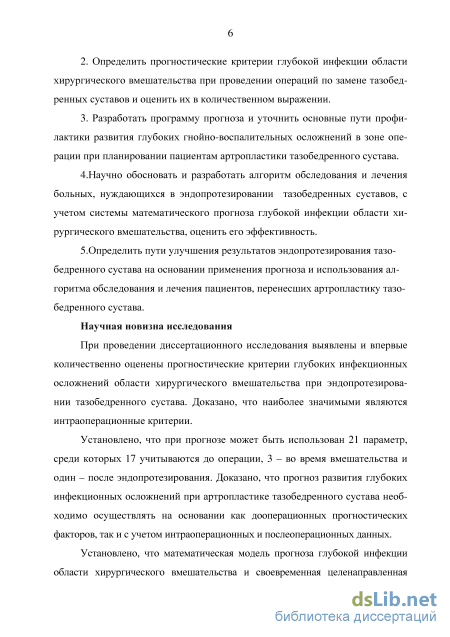 6

2. Определить прогностические критерии глубокой инфекции области хирургического вмешательства при проведении операций по замене тазобедренных суставов и оценить их в количественном выражении.

3. Разработать программу прогноза и уточнить основные пути профилактики развития глубоких гнойно-воспалительных осложнений в зоне операции при планировании пациентам артропластики тазобедренного сустава.

4.Научно обосновать и разработать алгоритм обследования и лечения больных, нуждающихся в эндопротезировании тазобедренных суставов, с учетом системы математического прогноза глубокой инфекции области хирургического вмешательства, оценить его эффективность.

5.Определить пути улучшения результатов эндопротезирования тазобедренного сустава на основании применения прогноза и использования алгоритма обследования и лечения пациентов, перенесших артропластику тазобедренного сустава.

Научная новизна исследования

При проведении диссертационного исследования выявлены и впервые количественно оценены прогностические критерии глубоких инфекционных осложнений области хирургического вмешательства при эндопротезировании тазобедренного сустава. Доказано, что наиболее значимыми являются интраоперационные критерии.

Установлено, что при прогнозе может быть использован 21 параметр, среди которых 17 учитываются до операции, 3 – во время вмешательства и один – после эндопротезирования. Доказано, что прогноз развития глубоких инфекционных осложнений при артропластике тазобедренного сустава необходимо осуществлять на основании как дооперационных прогностических факторов, так и с учетом интраоперационных и послеоперационных данных.

Установлено, что математическая модель прогноза глубокой инфекции области хирургического вмешательства и своевременная целенаправленная

dsLib.net
библиотека диссертаций